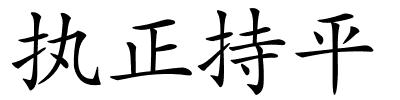 执正持平